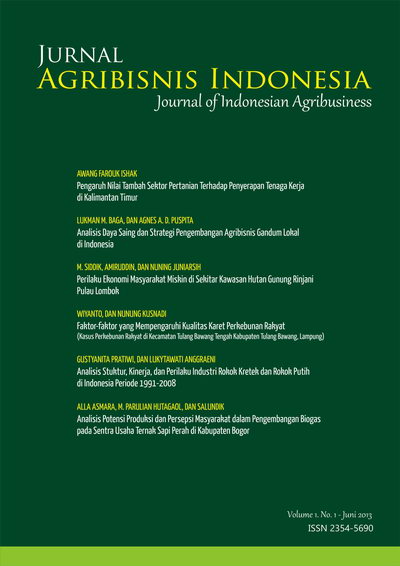 JURNAL
AGRIBISNIS INDONESIA
Journal of Indonesian Agribusiness

AWANG FAROUK ISHAK
Pengaruh Nilai Tambah Sektor Pertanian Terhadap Penyerapan Tenaga Kerja di Kalimantan Timur

LUKMAN M. BAGA, DAN AGNES A. D. PUSPITA
Analisis Daya Saing dan Strategi Pengembangan Agribisnis Gandum Lokal di Indonesia

M. SIDDIK, AMIRUDDIN, DAN NUNING JUNIARSIH
Perilaku Ekonomi Masyarakat Miskin di Sekitar Kawasan Hutan Gunung Rinjani Pulau Lombok

WIYANTO, DAN NUNUNG KUSNADI
Faktor-faktor yang Mempengaruhi Kualitas Karet Perkebunan Rakyat
(Kasus Perkebunan Rakyat di Kecamatan Tulang Bawang Tengah Kabupaten Tulang Bawang, Lampung)

GUSTYANITA PRATIWI, DAN LUKYTAWATI ANGGRAENI
Analisis Stuktur, Kinerja, dan Perilaku Industri Rokok Kretek dan Rokok Putih di Indonesia Periode 1991-2008

ALLA ASMARA, M. PARULIAN HUTAGAOL, DAN SALUNDIK
Analisis Potensi Produksi dan Persepsi Masyarakat dalam Pengembangan Biogas pada Sentra Usaha Ternak Sapi Perah di Kabupaten Bogor

Volume 1. No. 1 - Juni 2013
ISSN 2354-5690